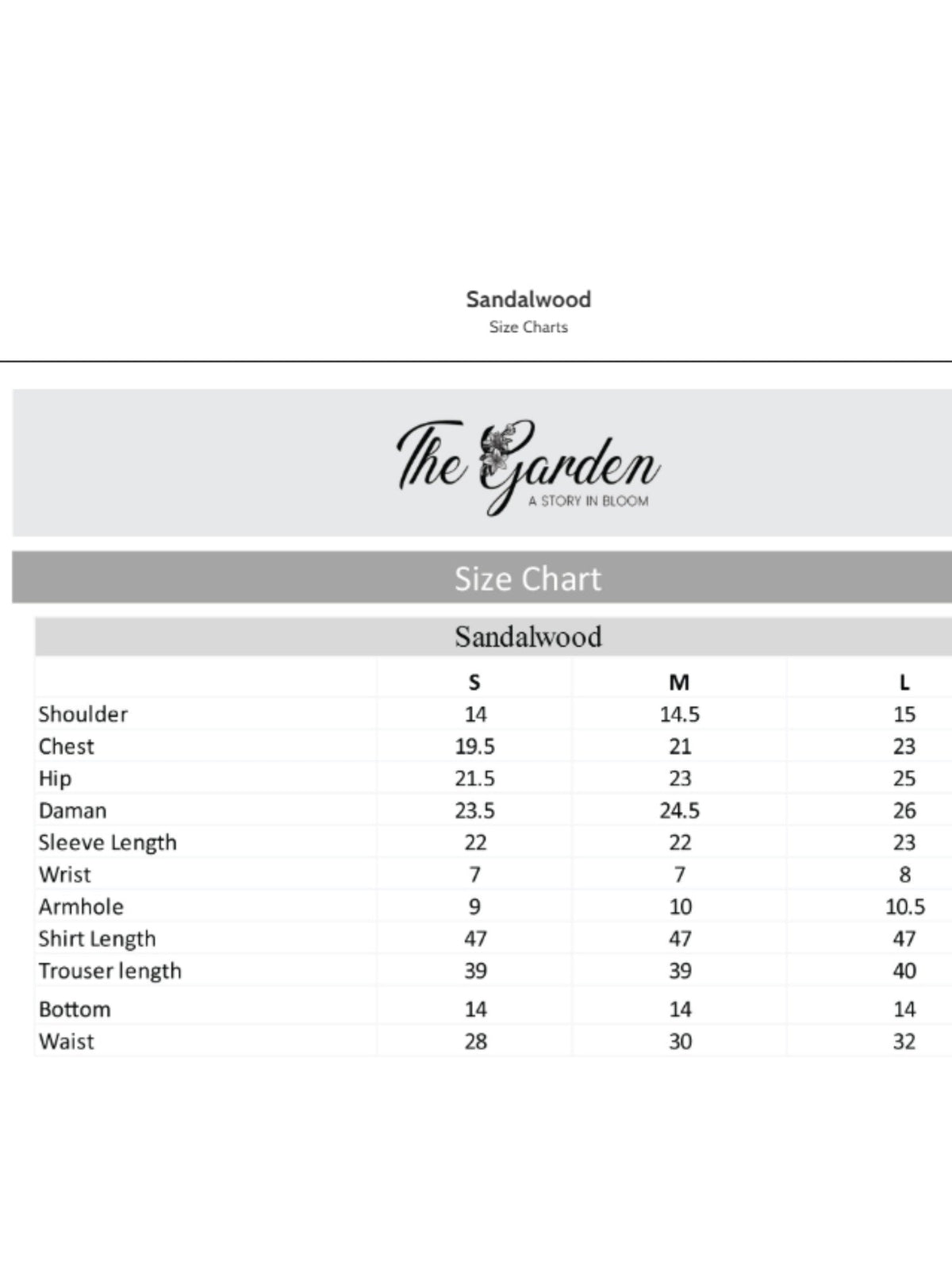 Sandalwood
Size Charts

The Garden
A STORY IN BLOOM

Size Chart

Sandalwood

| | S | M | L |
|---|---|---|---|
| Shoulder | 14 | 14.5 | 15 |
| Chest | 19.5 | 21 | 23 |
| Hip | 21.5 | 23 | 25 |
| Daman | 23.5 | 24.5 | 26 |
| Sleeve Length | 22 | 22 | 23 |
| Wrist | 7 | 7 | 8 |
| Armhole | 9 | 10 | 10.5 |
| Shirt Length | 47 | 47 | 47 |
| Trouser length | 39 | 39 | 40 |
| Bottom | 14 | 14 | 14 |
| Waist | 28 | 30 | 32 |